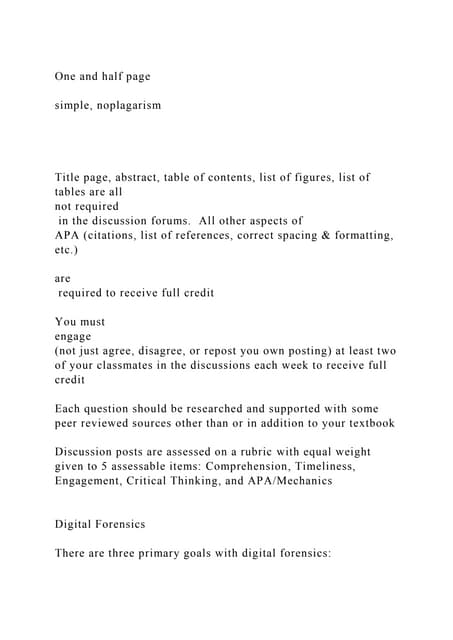 One and half page

simple, noplagarism

Title page, abstract, table of contents, list of figures, list of tables are all not required in the discussion forums. All other aspects of APA (citations, list of references, correct spacing & formatting, etc.)

are required to receive full credit

You must engage (not just agree, disagree, or repost you own posting) at least two of your classmates in the discussions each week to receive full credit

Each question should be researched and supported with some peer reviewed sources other than or in addition to your textbook

Discussion posts are assessed on a rubric with equal weight given to 5 assessable items: Comprehension, Timeliness, Engagement, Critical Thinking, and APA/Mechanics

Digital Forensics

There are three primary goals with digital forensics: